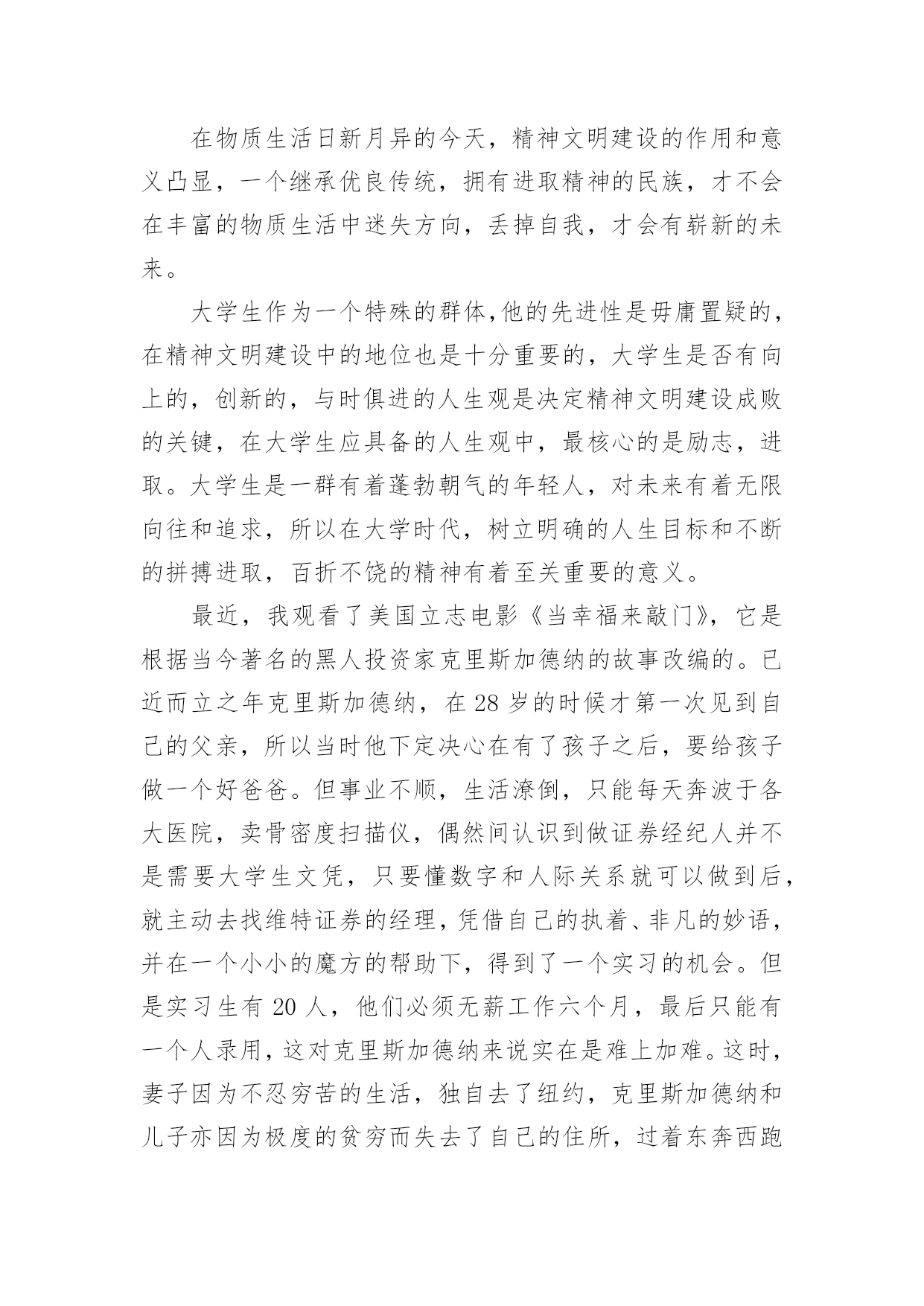 在物质生活日新月异的今天，精神文明建设的作用和意义凸显，一个继承优良传统，拥有进取精神的民族，才不会在丰富的物质生活中迷失方向，丢掉自我，才会有崭新的未来。

大学生作为一个特殊的群体,他的先进性是毋庸置疑的，在精神文明建设中的地位也是十分重要的，大学生是否有向上的，创新的，与时俱进的人生观是决定精神文明建设成败的关键，在大学生应具备的人生观中，最核心的是励志，进取。大学生是一群有着蓬勃朝气的年轻人，对未来有着无限向往和追求，所以在大学时代，树立明确的人生目标和不断的拼搏进取，百折不饶的精神有着至关重要的意义。

最近，我观看了美国立志电影《当幸福来敲门》，它是根据当今著名的黑人投资家克里斯加德纳的故事改编的。已近而立之年克里斯加德纳，在 28 岁的时候才第一次见到自己的父亲，所以当时他下定决心在有了孩子之后，要给孩子做一个好爸爸。但事业不顺，生活潦倒，只能每天奔波于各大医院，卖骨密度扫描仪，偶然间认识到做证券经纪人并不是需要大学生文凭，只要懂数字和人际关系就可以做到后，就主动去找维特证券的经理，凭借自己的执着、非凡的妙语，并在一个小小的魔方的帮助下，得到了一个实习的机会。但是实习生有 20 人，他们必须无薪工作六个月，最后只能有一个人录用，这对克里斯加德纳来说实在是难上加难。这时，妻子因为不忍穷苦的生活，独自去了纽约，克里斯加德纳和儿子亦因为极度的贫穷而失去了自己的住所，过着东奔西跑